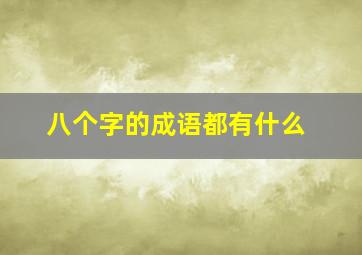 八个字的成语都有什么